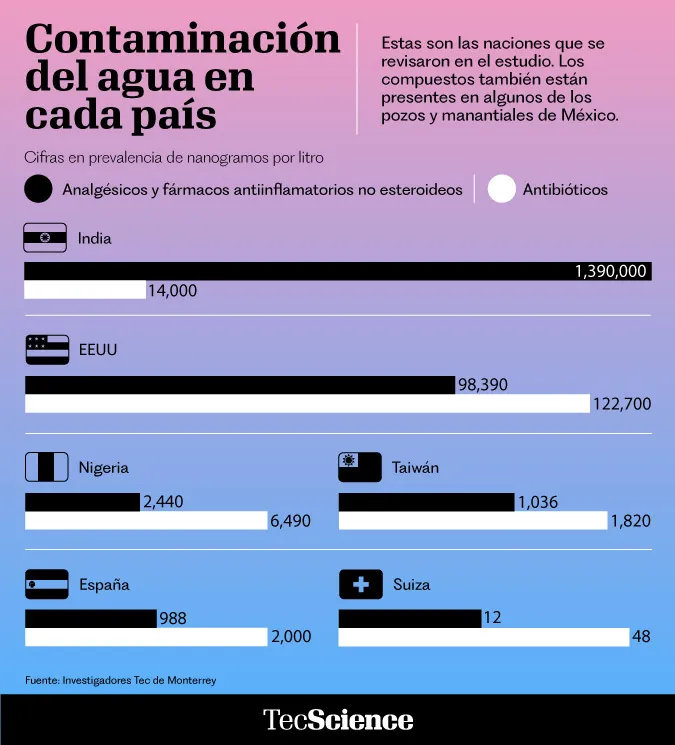 Contaminación del agua en cada país

Estas son las naciones que se revisaron en el estudio. Los compuestos también están presentes en algunos de los pozos y manantiales de México.

Cifras en prevalencia de nanogramos por litro

Analgésicos y fármacos antiinflamatorios no esteroideos

Antibióticos

India

1,390,000

14,000

EEUU

98,390

122,700

Nigeria

2,440

6,490

Taiwán

1,036

1,820

España

988

2,000

Suiza

12

48

Fuente: Investigadores Tec de Monterrey

TecScience